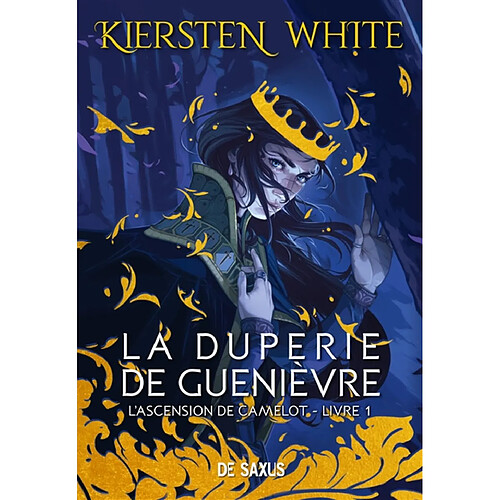 KIERSTEN WHITE

LA DUPERIE DE GUENIÈVRE

L'ASCENSION DE CAMELOT - LIVRE 1

DE SAXUS